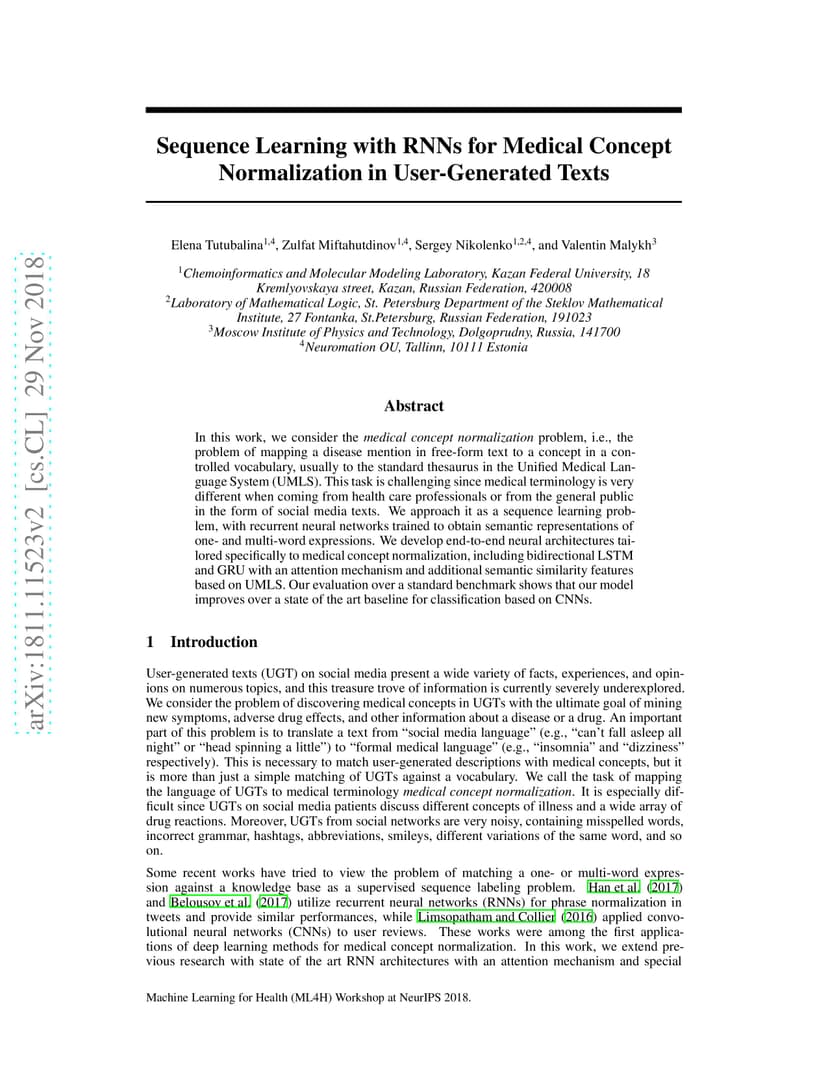 arXiv:1811.11523v2 [cs.CL] 29 Nov 2018

Sequence Learning with RNNs for Medical Concept Normalization in User-Generated Texts

Elena Tutubalina$^{1,4}$, Zulfat Miftahutdinov$^{1,4}$, Sergey Nikolenko$^{1,2,4}$, and Valentin Malykh$^{3}$

$^{1}$Chemoinformatics and Molecular Modeling Laboratory, Kazan Federal University, 18 Kremlyovskaya street, Kazan, Russian Federation, 420008
$^{2}$Laboratory of Mathematical Logic, St. Petersburg Department of the Steklov Mathematical Institute, 27 Fontanka, St.Petersburg, Russian Federation, 191023
$^{3}$Moscow Institute of Physics and Technology, Dolgoprudny, Russia, 141700
$^{4}$Neuromation OU, Tallinn, 10111 Estonia

Abstract

In this work, we consider the medical concept normalization problem, i.e., the problem of mapping a disease mention in free-form text to a concept in a controlled vocabulary, usually to the standard thesaurus in the Unified Medical Language System (UMLS). This task is challenging since medical terminology is very different when coming from health care professionals or from the general public in the form of social media texts. We approach it as a sequence learning problem, with recurrent neural networks trained to obtain semantic representations of one- and multi-word expressions. We develop end-to-end neural architectures tailored specifically to medical concept normalization, including bidirectional LSTM and GRU with an attention mechanism and additional semantic similarity features based on UMLS. Our evaluation over a standard benchmark shows that our model improves over a state of the art baseline for classification based on CNNs.

1 Introduction

User-generated texts (UGT) on social media present a wide variety of facts, experiences, and opinions on numerous topics, and this treasure trove of information is currently severely underexplored. We consider the problem of discovering medical concepts in UGTs with the ultimate goal of mining new symptoms, adverse drug effects, and other information about a disease or a drug. An important part of this problem is to translate a text from “social media language” (e.g., “can’t fall asleep all night” or “head spinning a little”) to “formal medical language” (e.g., “insomnia” and “dizziness” respectively). This is necessary to match user-generated descriptions with medical concepts, but it is more than just a simple matching of UGTs against a vocabulary. We call the task of mapping the language of UGTs to medical terminology medical concept normalization. It is especially difficult since UGTs on social media patients discuss different concepts of illness and a wide array of drug reactions. Moreover, UGTs from social networks are very noisy, containing misspelled words, incorrect grammar, hashtags, abbreviations, smileys, different variations of the same word, and so on.

Some recent works have tried to view the problem of matching a one- or multi-word expression against a knowledge base as a supervised sequence labeling problem. Han et al. (2017) and Belousov et al. (2017) utilize recurrent neural networks (RNNs) for phrase normalization in tweets and provide similar performances, while Limsopatham and Collier (2016) applied convolutional neural networks (CNNs) to user reviews. These works were among the first applications of deep learning methods for medical concept normalization. In this work, we extend previous research with state of the art RNN architectures with an attention mechanism and special

Machine Learning for Health (ML4H) Workshop at NeurIPS 2018.